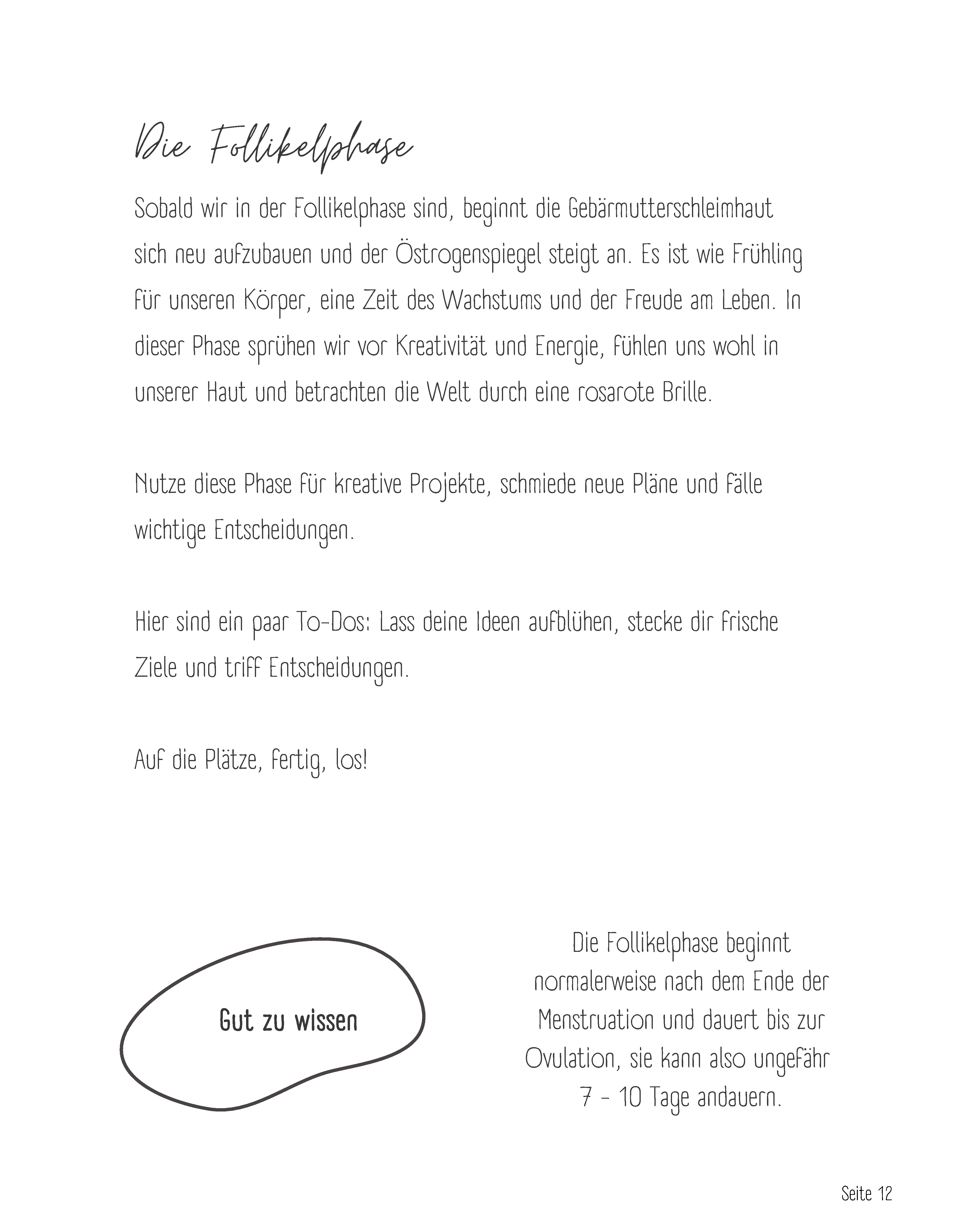 Die Follikelphase

Sobald wir in der Follikelphase sind, beginnt die Gebärmutterschleimhaut sich neu aufzubauen und der Östrogenspiegel steigt an. Es ist wie Frühling für unseren Körper, eine Zeit des Wachstums und der Freude am Leben. In dieser Phase sprühen wir vor Kreativität und Energie, fühlen uns wohl in unserer Haut und betrachten die Welt durch eine rosarote Brille.

Nutze diese Phase für kreative Projekte, schmiede neue Pläne und fälle wichtige Entscheidungen.

Hier sind ein paar To-Dos: Lass deine Ideen aufblühen, stecke dir frische Ziele und triff Entscheidungen.

Auf die Plätze, fertig, los!

Gut zu wissen

Die Follikelphase beginnt normalerweise nach dem Ende der Menstruation und dauert bis zur Ovulation, sie kann also ungefähr 7 - 10 Tage andauern.

Seite 12